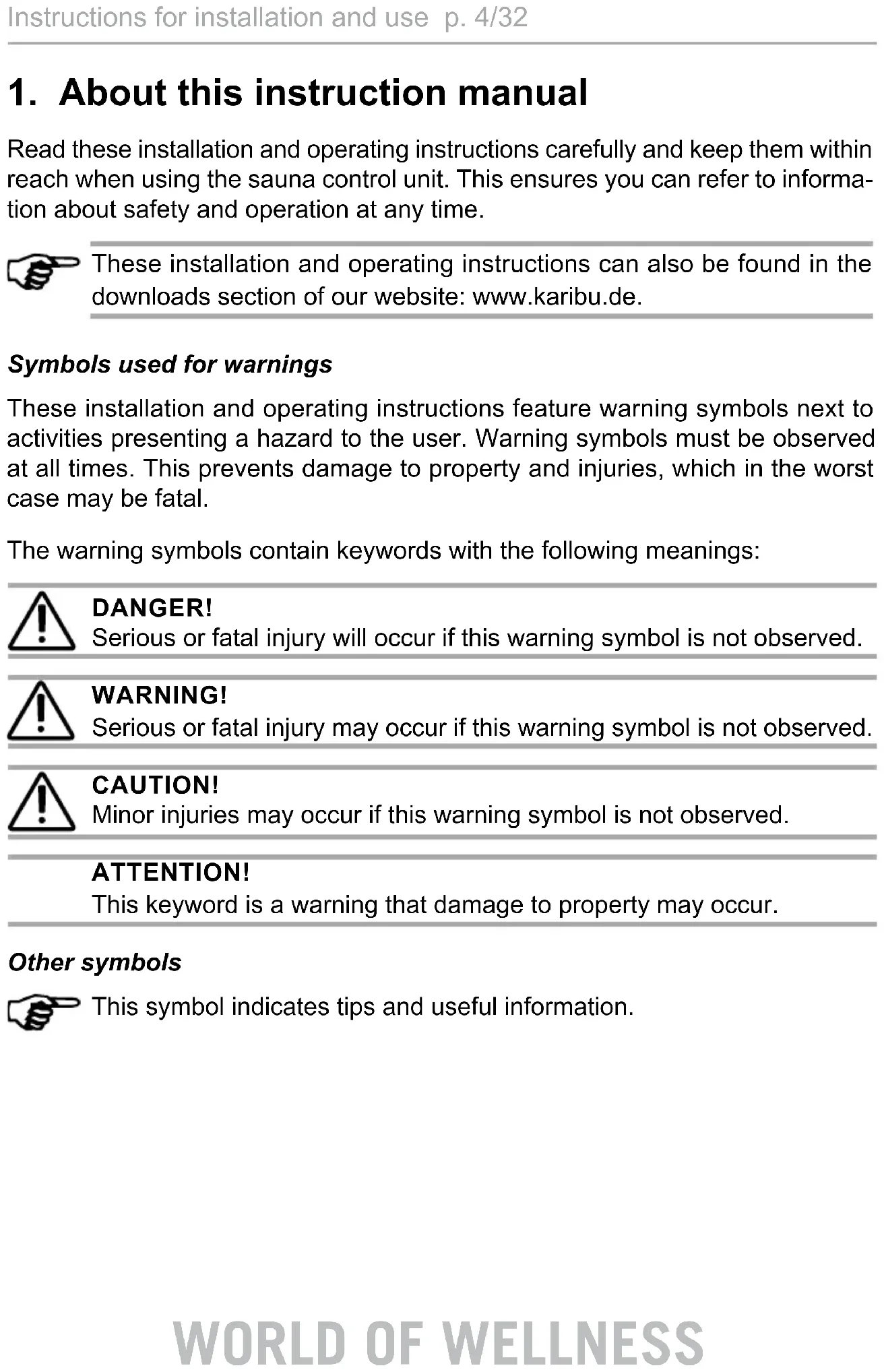 Instructions for installation and use p. 4/32

1. About this instruction manual

Read these installation and operating instructions carefully and keep them within reach when using the sauna control unit. This ensures you can refer to information about safety and operation at any time.

These installation and operating instructions can also be found in the downloads section of our website: www.karibu.de.

Symbols used for warnings

These installation and operating instructions feature warning symbols next to activities presenting a hazard to the user. Warning symbols must be observed at all times. This prevents damage to property and injuries, which in the worst case may be fatal.

The warning symbols contain keywords with the following meanings:

DANGER!
Serious or fatal injury will occur if this warning symbol is not observed.

WARNING!
Serious or fatal injury may occur if this warning symbol is not observed.

CAUTION!
Minor injuries may occur if this warning symbol is not observed.

ATTENTION!
This keyword is a warning that damage to property may occur.

Other symbols

This symbol indicates tips and useful information.

WORLD OF WELLNESS